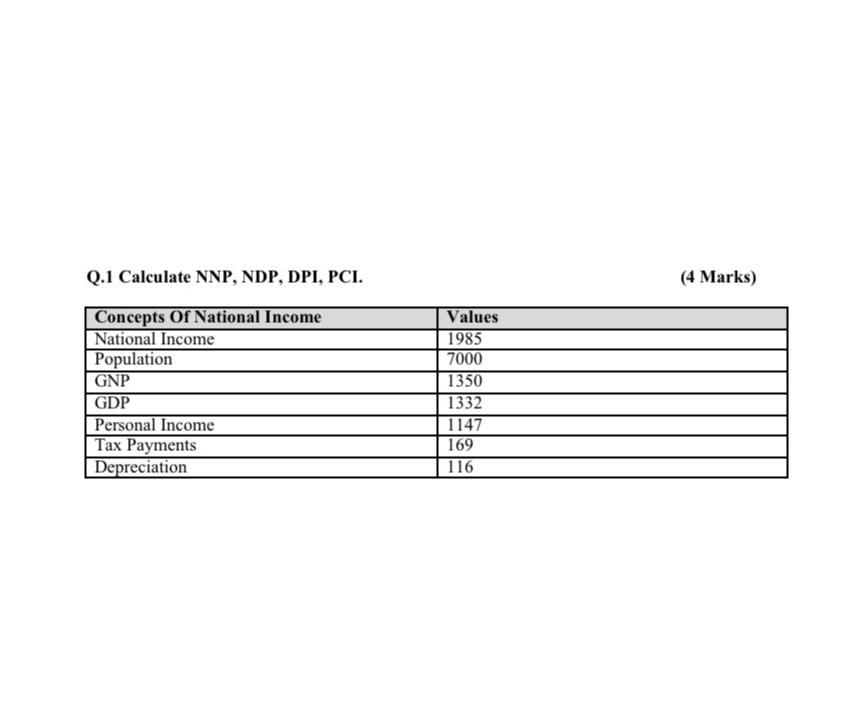 Q.1 Calculate NNP, NDP, DPI, PCI. (4 Marks)

| Concepts Of National Income | Values |
|---|---|
| National Income | 1985 |
| Population | 7000 |
| GNP | 1350 |
| GDP | 1332 |
| Personal Income | 1147 |
| Tax Payments | 169 |
| Depreciation | 116 |